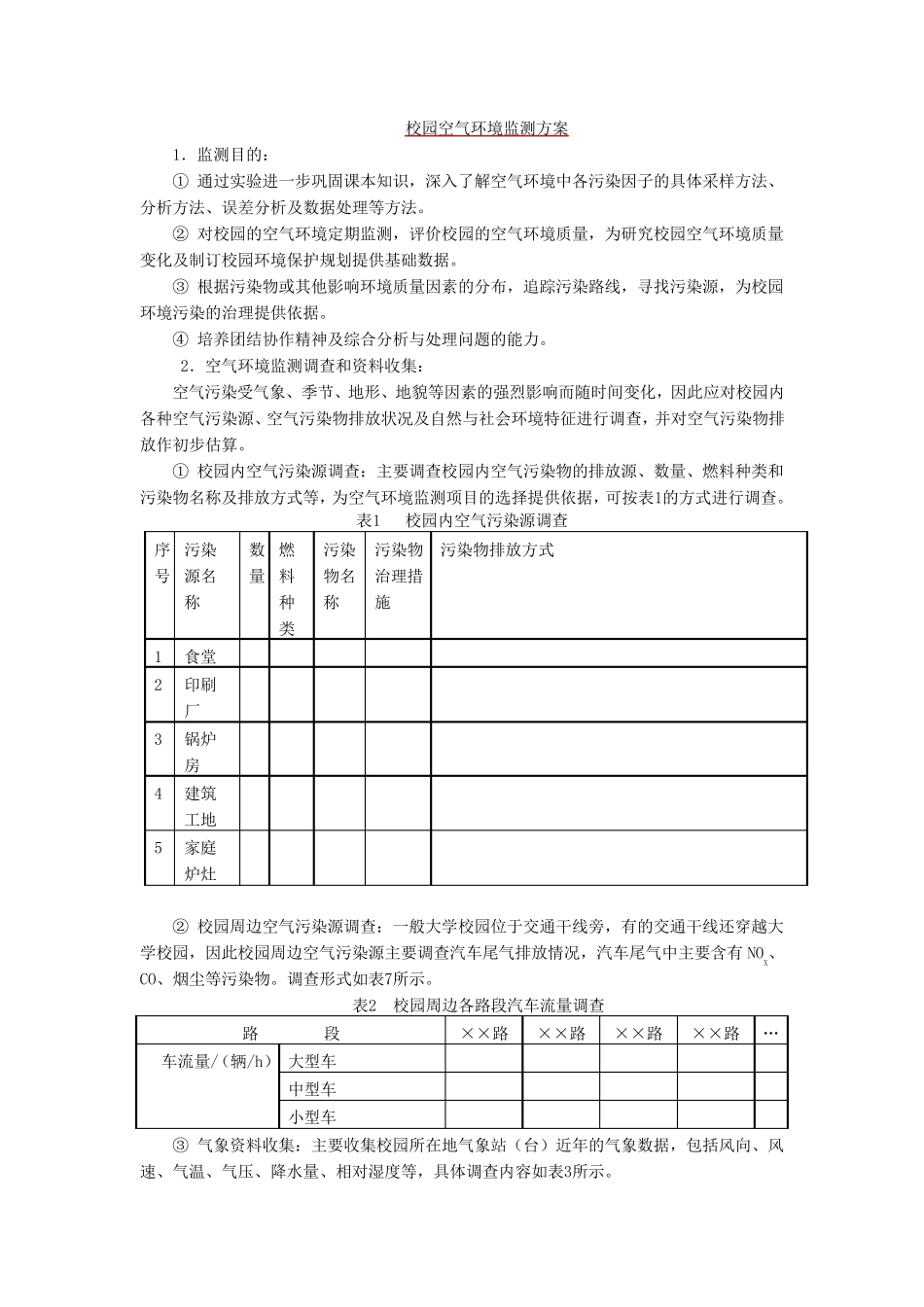 校园空气环境监测方案

1．监测目的：

① 通过实验进一步巩固课本知识，深入了解空气环境中各污染因子的具体采样方法、分析方法、误差分析及数据处理等方法。

② 对校园的空气环境定期监测，评价校园的空气环境质量，为研究校园空气环境质量变化及制订校园环境保护规划提供基础数据。

③ 根据污染物或其他影响环境质量因素的分布，追踪污染路线，寻找污染源，为校园环境污染的治理提供依据。

④ 培养团结协作精神及综合分析与处理问题的能力。

2．空气环境监测调查和资料收集：

空气污染受气象、季节、地形、地貌等因素的强烈影响而随时间变化，因此应对校园内各种空气污染源、空气污染物排放状况及自然与社会环境特征进行调查，并对空气污染物排放作初步估算。

① 校园内空气污染源调查：主要调查校园内空气污染物的排放源、数量、燃料种类和污染物名称及排放方式等，为空气环境监测项目的选择提供依据，可按表1的方式进行调查。

表1　校园内空气污染源调查

| 序号 | 污染源名称 | 数量 | 燃料种类 | 污染物名称 | 污染物治理措施 | 污染物排放方式 |
|---|---|---|---|---|---|---|
| 1 | 食堂 | | | | | |
| 2 | 印刷厂 | | | | | |
| 3 | 锅炉房 | | | | | |
| 4 | 建筑工地 | | | | | |
| 5 | 家庭炉灶 | | | | | |

② 校园周边空气污染源调查：一般大学校园位于交通干线旁，有的交通干线还穿越大学校园，因此校园周边空气污染源主要调查汽车尾气排放情况，汽车尾气中主要含有 $NO_x$、CO、烟尘等污染物。调查形式如表7所示。

表2　校园周边各路段汽车流量调查

| 路　段 | | ××路 | ××路 | ××路 | ××路 | … |
|---|---|---|---|---|---|---|
| 车流量/（辆/h） | 大型车 | | | | | |
| | 中型车 | | | | | |
| | 小型车 | | | | | |

③ 气象资料收集：主要收集校园所在地气象站（台）近年的气象数据，包括风向、风速、气温、气压、降水量、相对湿度等，具体调查内容如表3所示。